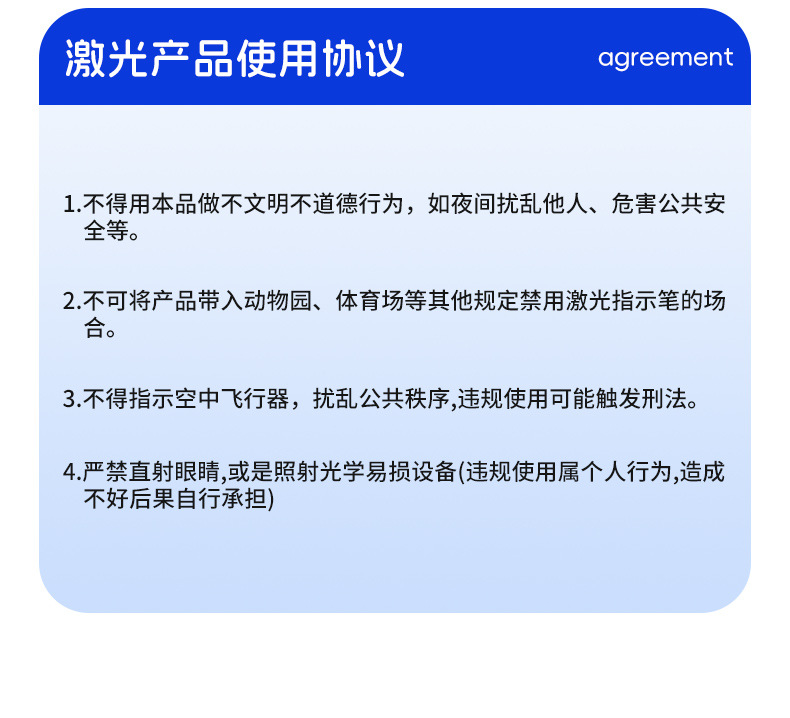 激光产品使用协议

agreement

1.不得用本品做不文明不道德行为，如夜间扰乱他人、危害公共安全等。

2.不可将产品带入动物园、体育场等其他规定禁用激光指示笔的场合。

3.不得指示空中飞行器，扰乱公共秩序,违规使用可能触发刑法。

4.严禁直射眼睛,或是照射光学易损设备(违规使用属个人行为,造成不好后果自行承担)